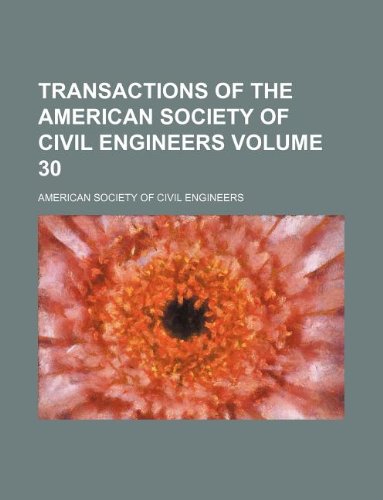 TRANSACTIONS OF THE AMERICAN SOCIETY OF CIVIL ENGINEERS VOLUME 30

AMERICAN SOCIETY OF CIVIL ENGINEERS